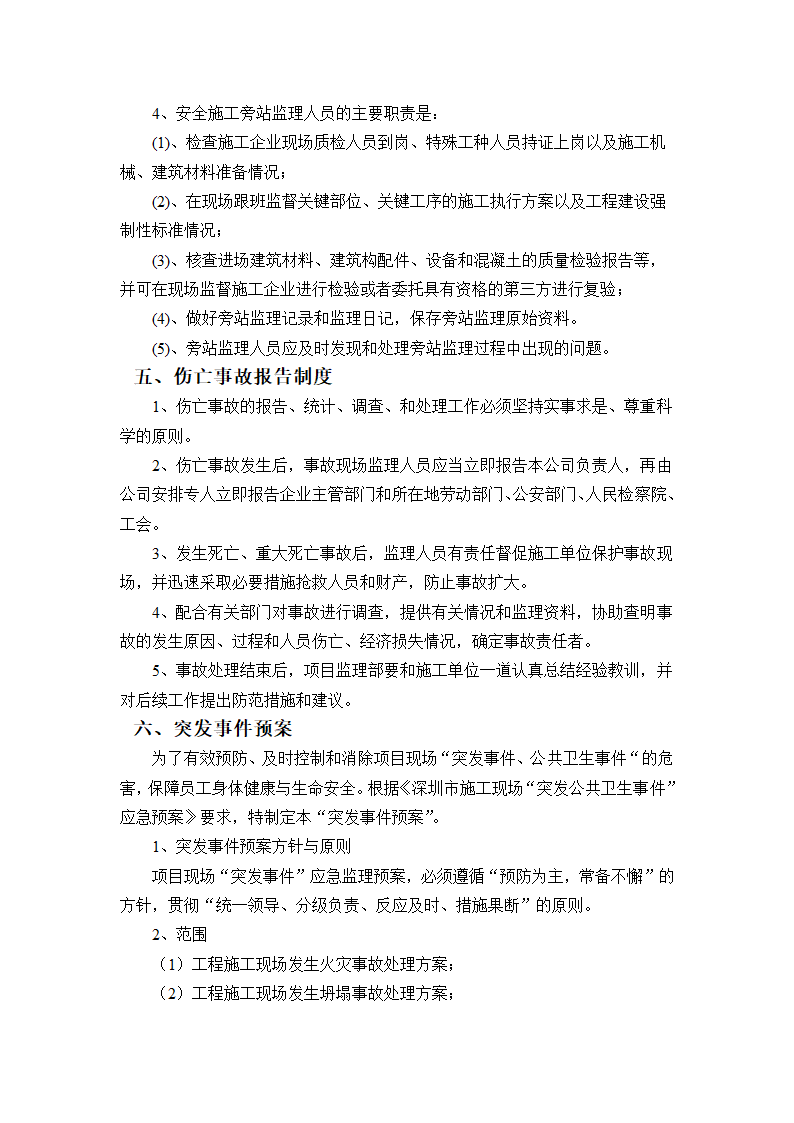 4、安全施工旁站监理人员的主要职责是：

⑴、检查施工企业现场质检人员到岗、特殊工种人员持证上岗以及施工机械、建筑材料准备情况；

⑵、在现场跟班监督关键部位、关键工序的施工执行方案以及工程建设强制性标准情况；

⑶、核查进场建筑材料、建筑构配件、设备和混凝土的质量检验报告等，并可在现场监督施工企业进行检验或者委托具有资格的第三方进行复验；

⑷、做好旁站监理记录和监理日记，保存旁站监理原始资料。

⑸、旁站监理人员应及时发现和处理旁站监理过程中出现的问题。

五、伤亡事故报告制度

1、伤亡事故的报告、统计、调查、和处理工作必须坚持实事求是、尊重科学的原则。

2、伤亡事故发生后，事故现场监理人员应当立即报告本公司负责人，再由公司安排专人立即报告企业主管部门和所在地劳动部门、公安部门、人民检察院、工会。

3、发生死亡、重大死亡事故后，监理人员有责任督促施工单位保护事故现场，并迅速采取必要措施抢救人员和财产，防止事故扩大。

4、配合有关部门对事故进行调查，提供有关情况和监理资料，协助查明事故的发生原因、过程和人员伤亡、经济损失情况，确定事故责任者。

5、事故处理结束后，项目监理部要和施工单位一道认真总结经验教训，并对后续工作提出防范措施和建议。

六、突发事件预案

为了有效预防、及时控制和消除项目现场“突发事件、公共卫生事件“的危害，保障员工身体健康与生命安全。根据《深圳市施工现场“突发公共卫生事件”应急预案》要求，特制定本“突发事件预案”。

1、突发事件预案方针与原则

项目现场“突发事件”应急监理预案，必须遵循“预防为主，常备不懈”的方针，贯彻“统一领导、分级负责、反应及时、措施果断”的原则。

2、范围

（1）工程施工现场发生火灾事故处理方案；

（2）工程施工现场发生坍塌事故处理方案；